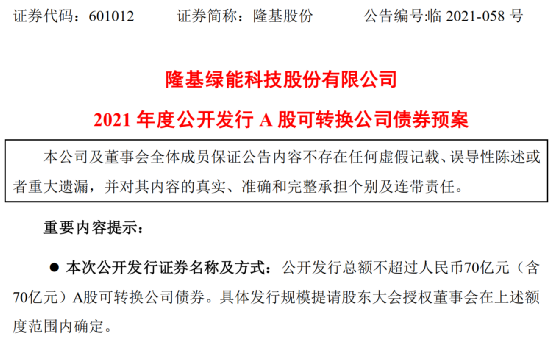 证券代码：601012　　证券简称：隆基股份　　公告编号:临 2021-058 号

隆基绿能科技股份有限公司

2021 年度公开发行 A 股可转换公司债券预案

本公司及董事会全体成员保证公告内容不存在任何虚假记载、误导性陈述或者重大遗漏，并对其内容的真实、准确和完整承担个别及连带责任。

重要内容提示：

● 本次公开发行证券名称及方式：公开发行总额不超过人民币70亿元（含70亿元）A股可转换公司债券。具体发行规模提请股东大会授权董事会在上述额度范围内确定。